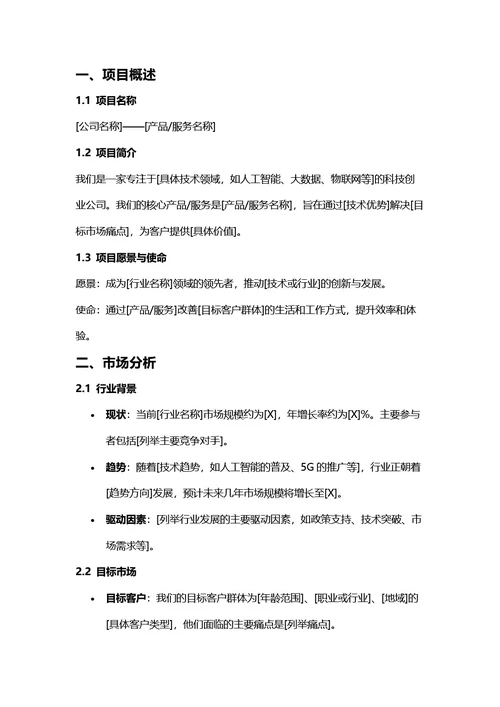 一、项目概述

1.1 项目名称

[公司名称]——[产品/服务名称]

1.2 项目简介

我们是一家专注于[具体技术领域，如人工智能、大数据、物联网等]的科技创业公司。我们的核心产品/服务是[产品/服务名称]，旨在通过[技术优势]解决[目标市场痛点]，为客户提供[具体价值]。

1.3 项目愿景与使命

愿景：成为[行业名称]领域的领先者，推动[技术或行业]的创新与发展。

使命：通过[产品/服务]改善[目标客户群体]的生活和工作方式，提升效率和体验。

二、市场分析

2.1 行业背景

• 现状：当前[行业名称]市场规模约为[X]，年增长率约为[X]%。主要参与者包括[列举主要竞争对手]。

• 趋势：随着[技术趋势，如人工智能的普及、5G 的推广等]，行业正朝着[趋势方向]发展，预计未来几年市场规模将增长至[X]。

• 驱动因素：[列举行业发展的主要驱动因素，如政策支持、技术突破、市场需求等]。

2.2 目标市场

• 目标客户：我们的目标客户群体为[年龄范围]、[职业或行业]、[地域]的[具体客户类型]，他们面临的主要痛点是[列举痛点]。